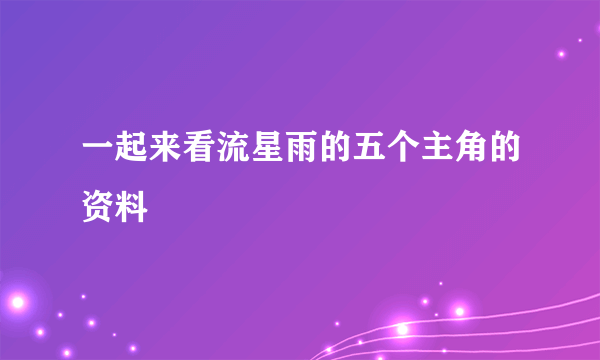 一起来看流星雨的五个主角的资料